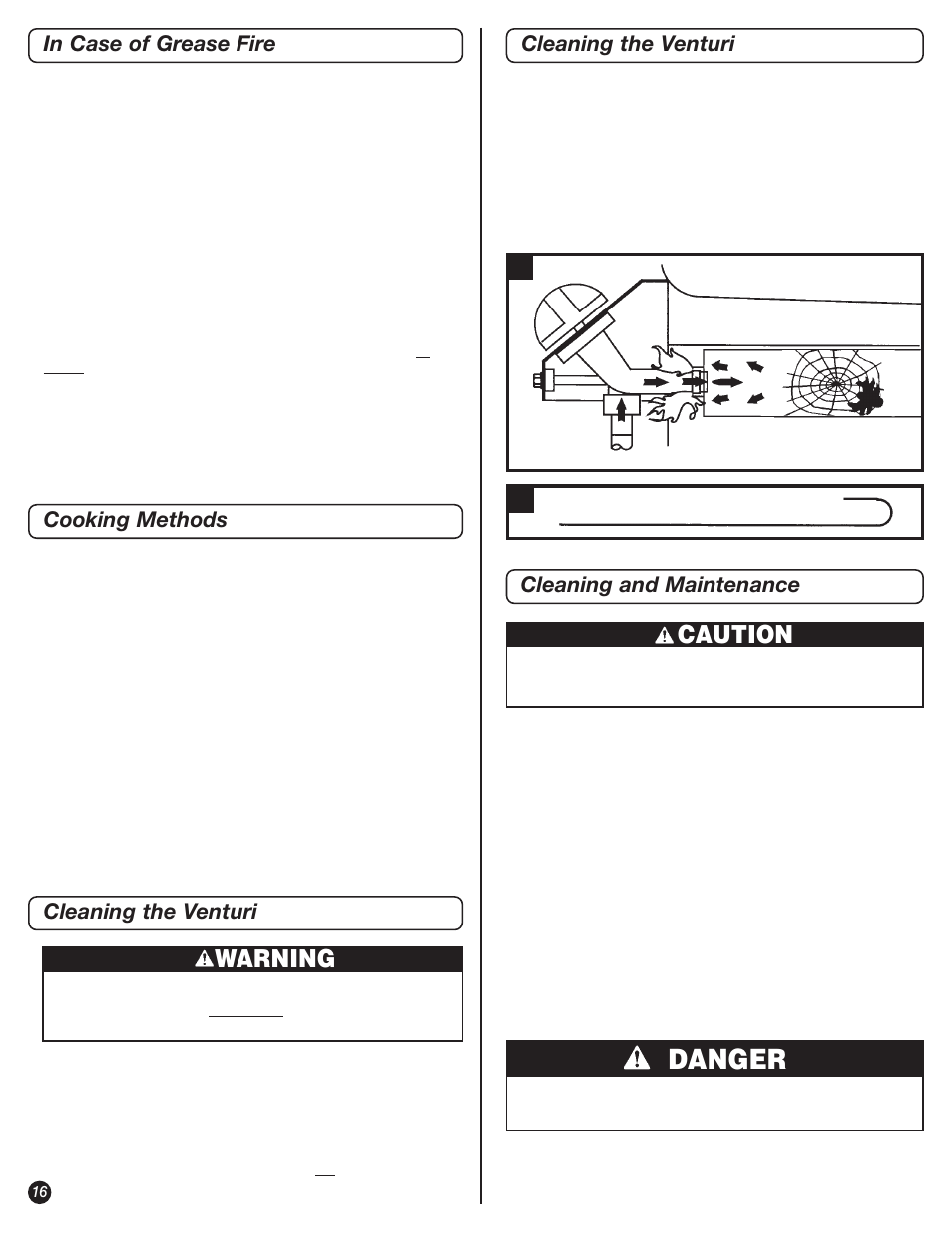 In Case of Grease Fire

Cooking Methods

Cleaning the Venturi

WARNING

16

Cleaning the Venturi

Cleaning and Maintenance

CAUTION

DANGER